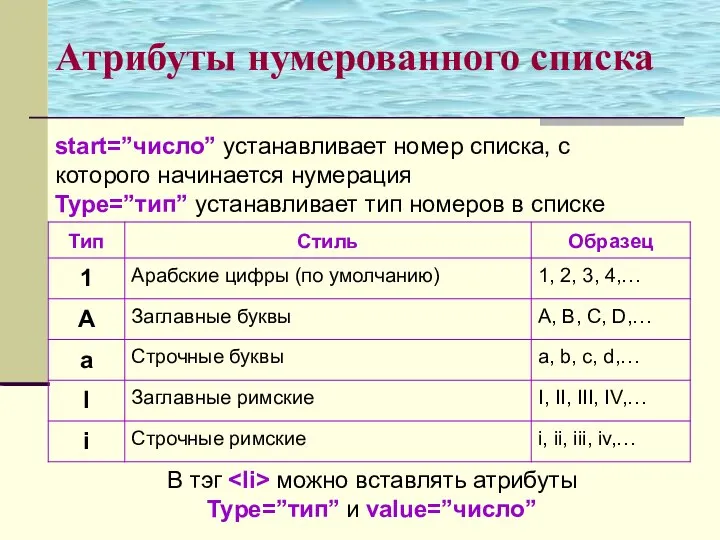 Атрибуты нумерованного списка

start=”число” устанавливает номер списка, с которого начинается нумерация
Type=”тип” устанавливает тип номеров в списке

| Тип | Стиль | Образец |
|---|---|---|
| 1 | Арабские цифры (по умолчанию) | 1, 2, 3, 4,… |
| A | Заглавные буквы | A, B, C, D,… |
| a | Строчные буквы | a, b, c, d,… |
| I | Заглавные римские | I, II, III, IV,… |
| i | Строчные римские | i, ii, iii, iv,… |

В тэг <li> можно вставлять атрибуты
Type=”тип” и value=”число”